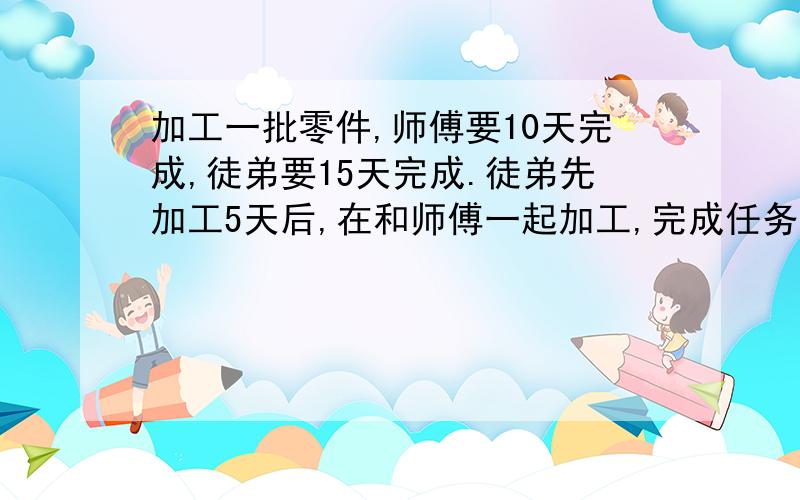 加工一批零件,师傅要10天完成,徒弟要15天完成.徒弟先加工5天后,在和师傅一起加工,完成任务